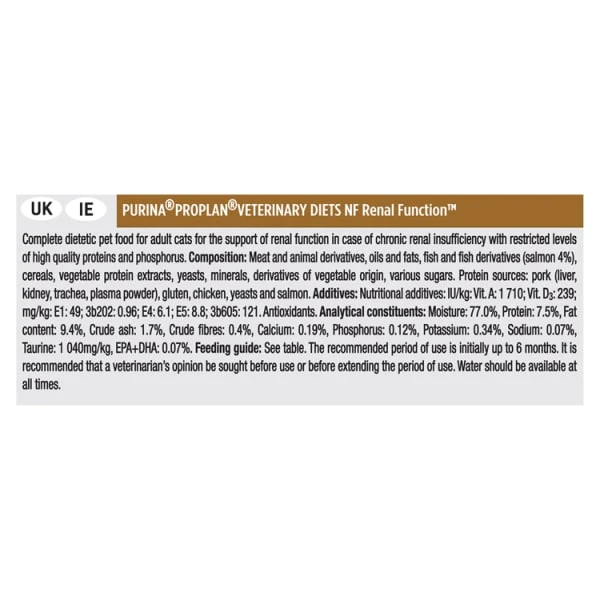 UK IE PURINA® PROPLAN® VETERINARY DIETS NF Renal Function™

Complete dietetic pet food for adult cats for the support of renal function in case of chronic renal insufficiency with restricted levels of high quality proteins and phosphorus. Composition: Meat and animal derivatives, oils and fats, fish and fish derivatives (salmon 4%), cereals, vegetable protein extracts, yeasts, minerals, derivatives of vegetable origin, various sugars. Protein sources: pork (liver, kidney, trachea, plasma powder), gluten, chicken, yeasts and salmon. Additives: Nutritional additives: IU/kg: Vit. A: 1 710; Vit. $D_3$: 239; mg/kg: E1: 49; 3b202: 0.96; E4: 6.1; E5: 8.8; 3b605: 121. Antioxidants. Analytical constituents: Moisture: 77.0%, Protein: 7.5%, Fat content: 9.4%, Crude ash: 1.7%, Crude fibres: 0.4%, Calcium: 0.19%, Phosphorus: 0.12%, Potassium: 0.34%, Sodium: 0.07%, Taurine: 1 040mg/kg, EPA+DHA: 0.07%. Feeding guide: See table. The recommended period of use is initially up to 6 months. It is recommended that a veterinarian's opinion be sought before use or before extending the period of use. Water should be available at all times.